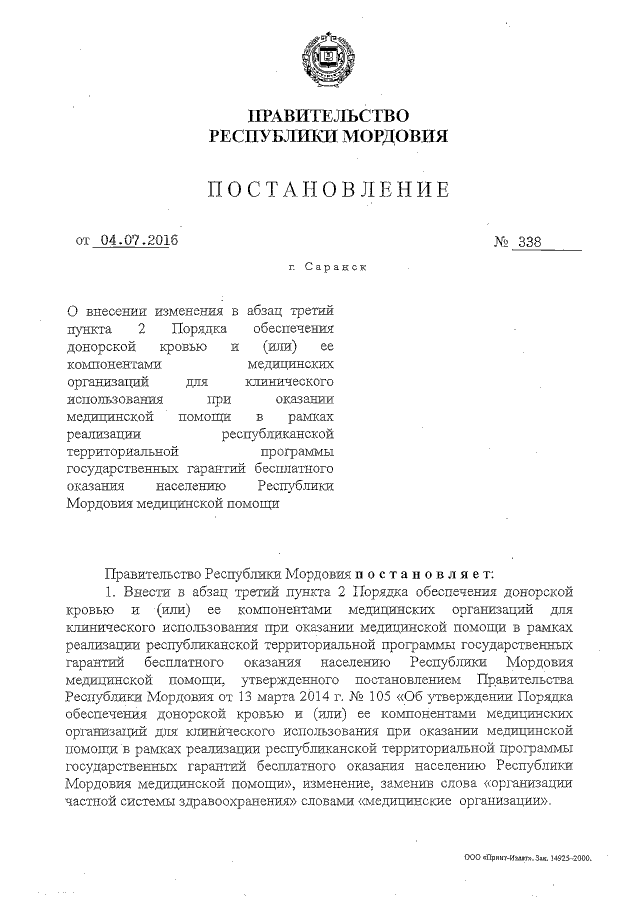 ПРАВИТЕЛЬСТВО
РЕСПУБЛИКИ МОРДОВИЯ

ПОСТАНОВЛЕНИЕ

от 04.07.2016 № 338

г. Саранск

О внесении изменения в абзац третий пункта 2 Порядка обеспечения донорской кровью и (или) ее компонентами медицинских организаций для клинического использования при оказании медицинской помощи в рамках реализации республиканской территориальной программы государственных гарантий бесплатного оказания населению Республики Мордовия медицинской помощи

Правительство Республики Мордовия постановляет:

1. Внести в абзац третий пункта 2 Порядка обеспечения донорской кровью и (или) ее компонентами медицинских организаций для клинического использования при оказании медицинской помощи в рамках реализации республиканской территориальной программы государственных гарантий бесплатного оказания населению Республики Мордовия медицинской помощи, утвержденного постановлением Правительства Республики Мордовия от 13 марта 2014 г. № 105 «Об утверждении Порядка обеспечения донорской кровью и (или) ее компонентами медицинских организаций для клинического использования при оказании медицинской помощи в рамках реализации республиканской территориальной программы государственных гарантий бесплатного оказания населению Республики Мордовия медицинской помощи», изменение, заменив слова «организации частной системы здравоохранения» словами «медицинские организации».

ООО «Принт-Издат». Зак. 14925-2000.